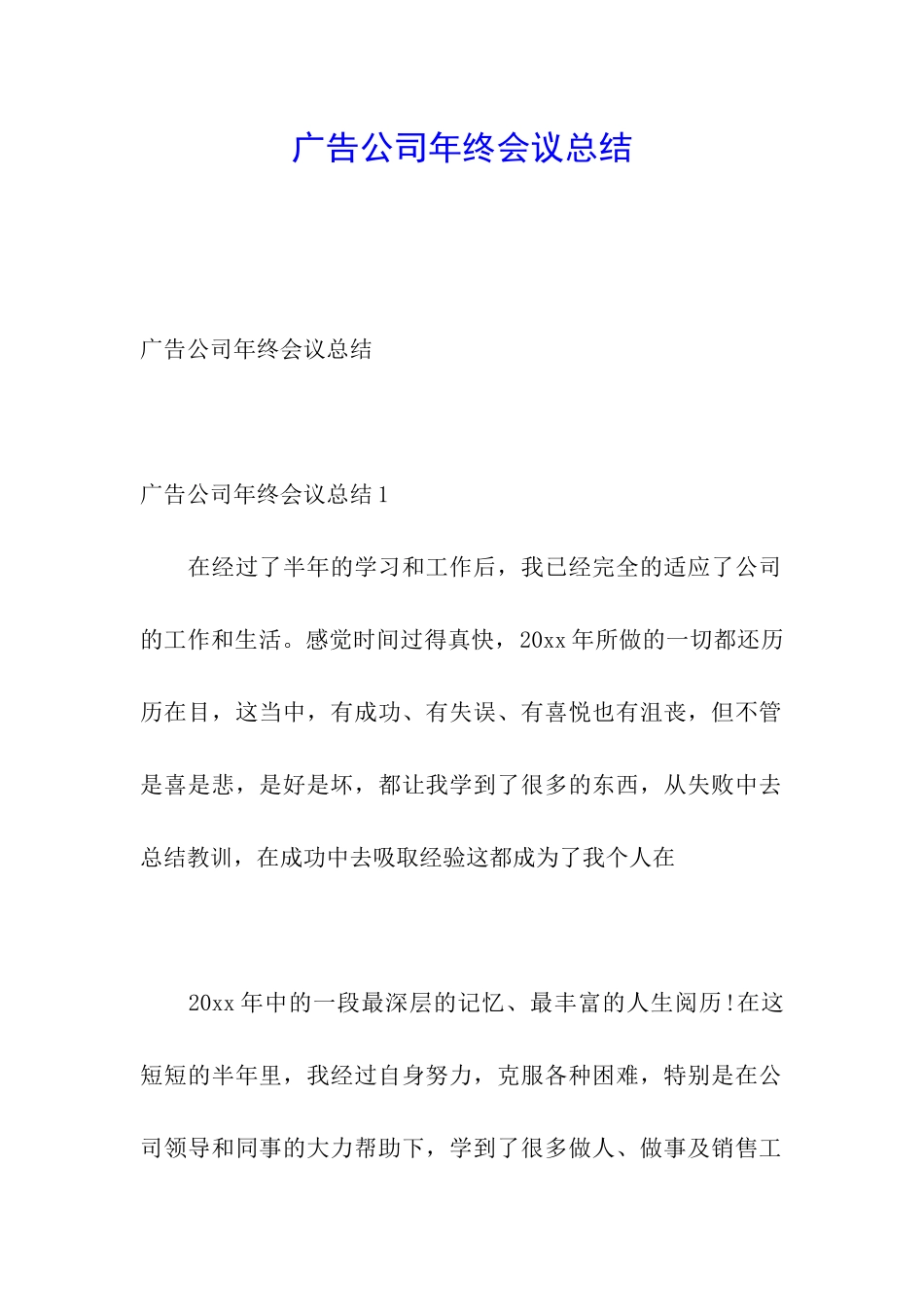 广告公司年终会议总结

广告公司年终会议总结

广告公司年终会议总结1

在经过了半年的学习和工作后，我已经完全的适应了公司的工作和生活。感觉时间过得真快，20xx年所做的一切都还历历在目，这当中，有成功、有失误、有喜悦也有沮丧，但不管是喜是悲，是好是坏，都让我学到了很多的东西，从失败中去总结教训，在成功中去吸取经验这都成为了我个人在

20xx年中的一段最深层的记忆、最丰富的人生阅历！在这短短的半年里，我经过自身努力，克服各种困难，特别是在公司领导和同事的大力帮助下，学到了很多做人、做事及销售工